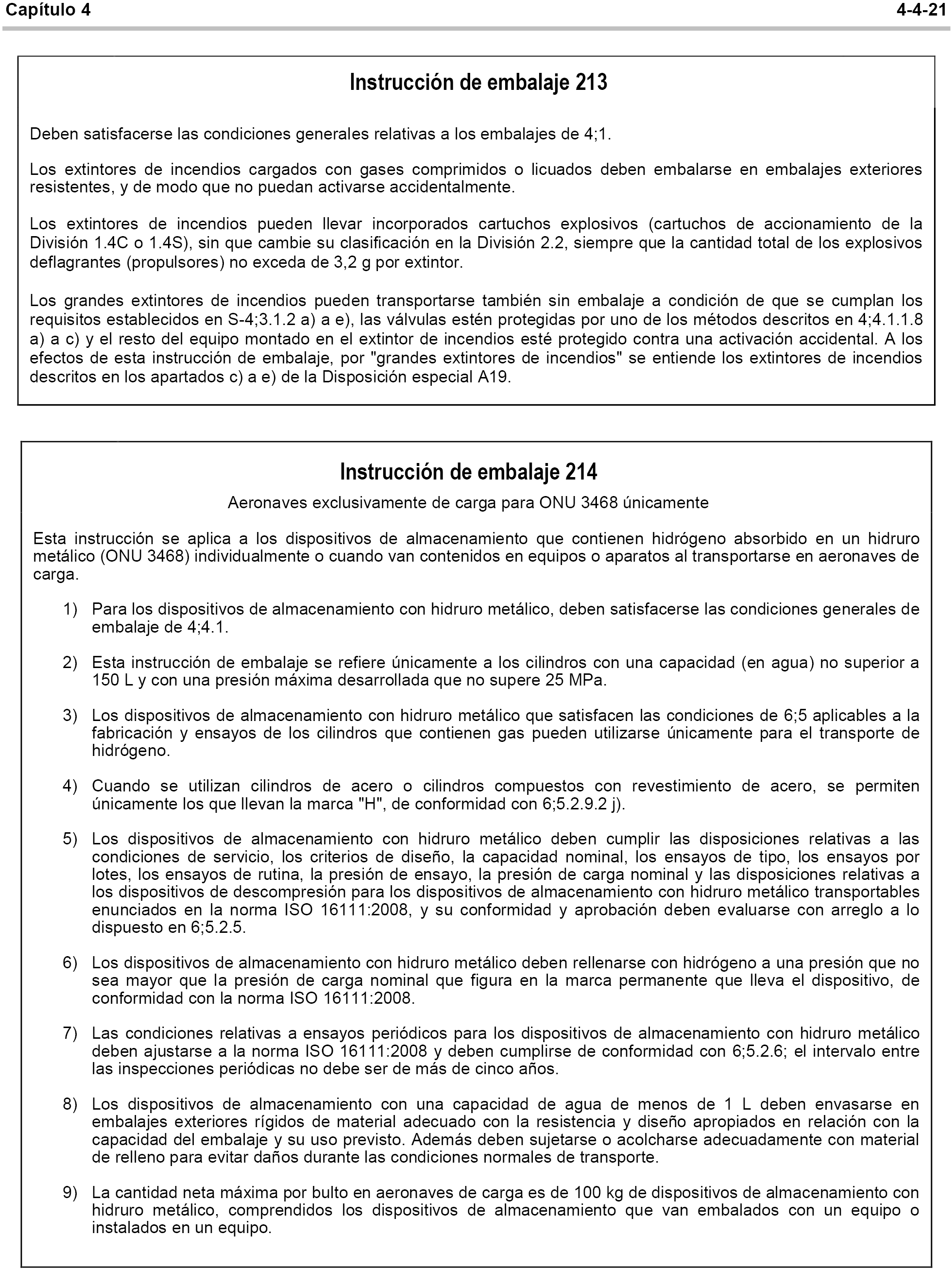 Capítulo 4 4-4-21

Instrucción de embalaje 213

Deben satisfacerse las condiciones generales relativas a los embalajes de 4;1.

Los extintores de incendios cargados con gases comprimidos o licuados deben embalarse en embalajes exteriores resistentes, y de modo que no puedan activarse accidentalmente.

Los extintores de incendios pueden llevar incorporados cartuchos explosivos (cartuchos de accionamiento de la División 1.4C o 1.4S), sin que cambie su clasificación en la División 2.2, siempre que la cantidad total de los explosivos deflagrantes (propulsores) no exceda de 3,2 g por extintor.

Los grandes extintores de incendios pueden transportarse también sin embalaje a condición de que se cumplan los requisitos establecidos en S-4;3.1.2 a) a e), las válvulas estén protegidas por uno de los métodos descritos en 4;4.1.1.8 a) a c) y el resto del equipo montado en el extintor de incendios esté protegido contra una activación accidental. A los efectos de esta instrucción de embalaje, por "grandes extintores de incendios" se entiende los extintores de incendios descritos en los apartados c) a e) de la Disposición especial A19.

Instrucción de embalaje 214

Aeronaves exclusivamente de carga para ONU 3468 únicamente

Esta instrucción se aplica a los dispositivos de almacenamiento que contienen hidrógeno absorbido en un hidruro metálico (ONU 3468) individualmente o cuando van contenidos en equipos o aparatos al transportarse en aeronaves de carga.

1) Para los dispositivos de almacenamiento con hidruro metálico, deben satisfacerse las condiciones generales de embalaje de 4;4.1.

2) Esta instrucción de embalaje se refiere únicamente a los cilindros con una capacidad (en agua) no superior a 150 L y con una presión máxima desarrollada que no supere 25 MPa.

3) Los dispositivos de almacenamiento con hidruro metálico que satisfacen las condiciones de 6;5 aplicables a la fabricación y ensayos de los cilindros que contienen gas pueden utilizarse únicamente para el transporte de hidrógeno.

4) Cuando se utilizan cilindros de acero o cilindros compuestos con revestimiento de acero, se permiten únicamente los que llevan la marca "H", de conformidad con 6;5.2.9.2 j).

5) Los dispositivos de almacenamiento con hidruro metálico deben cumplir las disposiciones relativas a las condiciones de servicio, los criterios de diseño, la capacidad nominal, los ensayos de tipo, los ensayos por lotes, los ensayos de rutina, la presión de ensayo, la presión de carga nominal y las disposiciones relativas a los dispositivos de descompresión para los dispositivos de almacenamiento con hidruro metálico transportables enunciados en la norma ISO 16111:2008, y su conformidad y aprobación deben evaluarse con arreglo a lo dispuesto en 6;5.2.5.

6) Los dispositivos de almacenamiento con hidruro metálico deben rellenarse con hidrógeno a una presión que no sea mayor que la presión de carga nominal que figura en la marca permanente que lleva el dispositivo, de conformidad con la norma ISO 16111:2008.

7) Las condiciones relativas a ensayos periódicos para los dispositivos de almacenamiento con hidruro metálico deben ajustarse a la norma ISO 16111:2008 y deben cumplirse de conformidad con 6;5.2.6; el intervalo entre las inspecciones periódicas no debe ser de más de cinco años.

8) Los dispositivos de almacenamiento con una capacidad de agua de menos de 1 L deben envasarse en embalajes exteriores rígidos de material adecuado con la resistencia y diseño apropiados en relación con la capacidad del embalaje y su uso previsto. Además deben sujetarse o acolcharse adecuadamente con material de relleno para evitar daños durante las condiciones normales de transporte.

9) La cantidad neta máxima por bulto en aeronaves de carga es de 100 kg de dispositivos de almacenamiento con hidruro metálico, comprendidos los dispositivos de almacenamiento que van embalados con un equipo o instalados en un equipo.